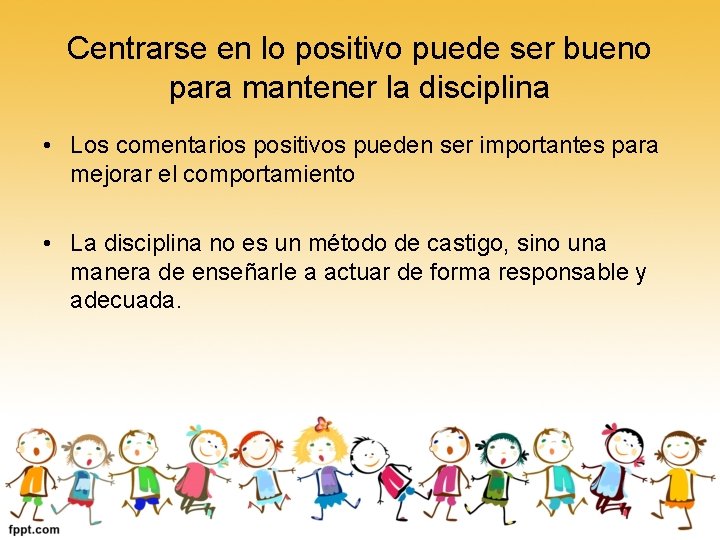 Centrarse en lo positivo puede ser bueno para mantener la disciplina

• Los comentarios positivos pueden ser importantes para mejorar el comportamiento

• La disciplina no es un método de castigo, sino una manera de enseñarle a actuar de forma responsable y adecuada.

fppt.com